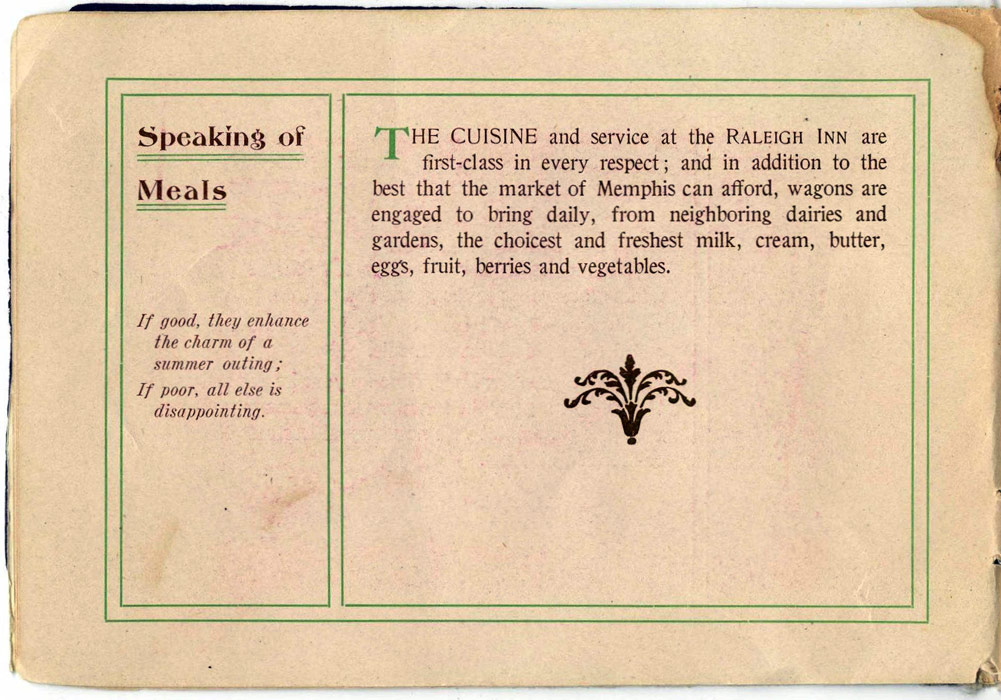 Speaking of Meals

If good, they enhance the charm of a summer outing;
If poor, all else is disappointing.

THE CUISINE and service at the RALEIGH INN are first-class in every respect; and in addition to the best that the market of Memphis can afford, wagons are engaged to bring daily, from neighboring dairies and gardens, the choicest and freshest milk, cream, butter, eggs, fruit, berries and vegetables.